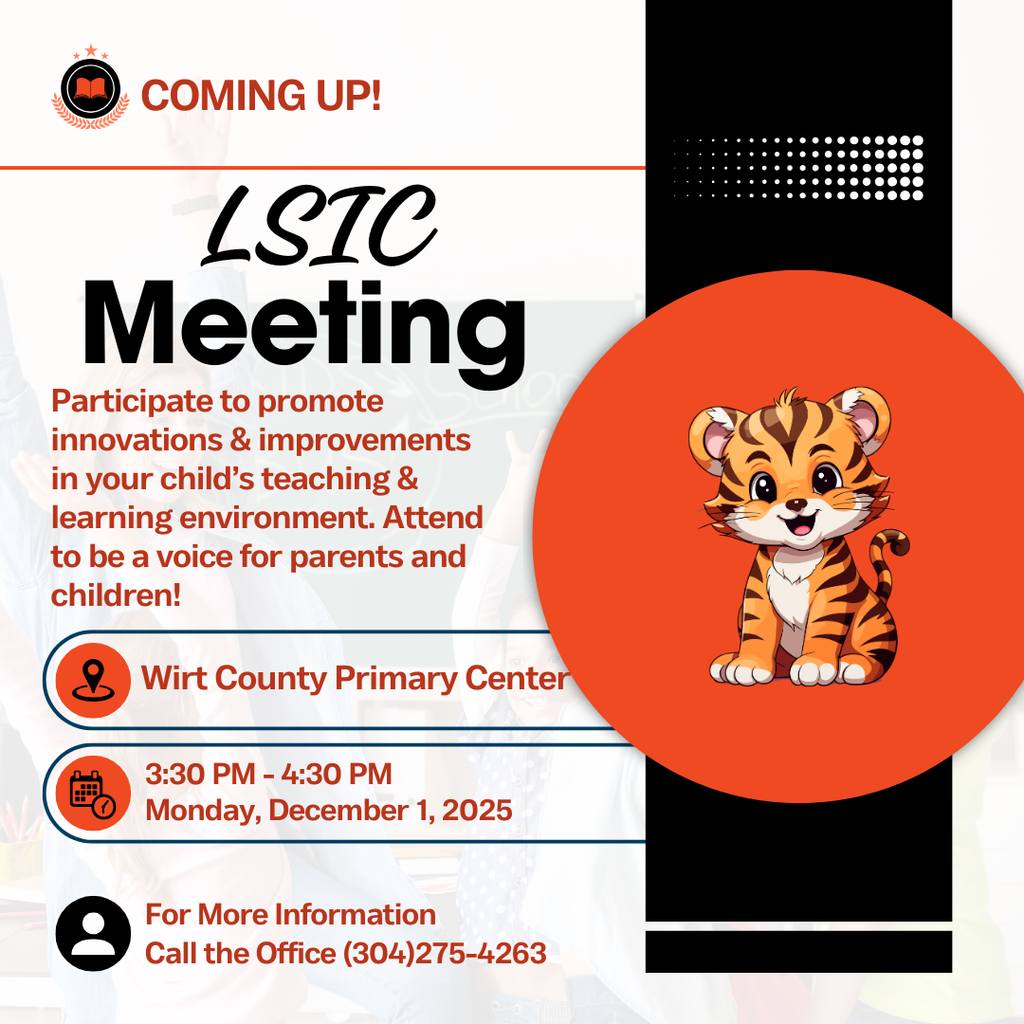 COMING UP!

LSIC
Meeting

Participate to promote innovations & improvements in your child's teaching & learning environment. Attend to be a voice for parents and children!

Wirt County Primary Center

3:30 PM - 4:30 PM
Monday, December 1, 2025

For More Information
Call the Office (304)275-4263